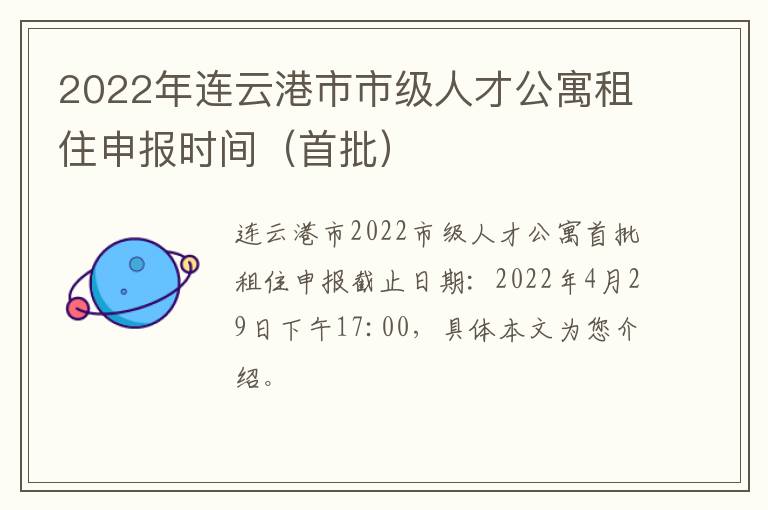 2022年连云港市市级人才公寓租住申报时间（首批）

连云港市2022市级人才公寓首批租住申报截止日期：2022年4月29日下午17:00，具体本文为您介绍。